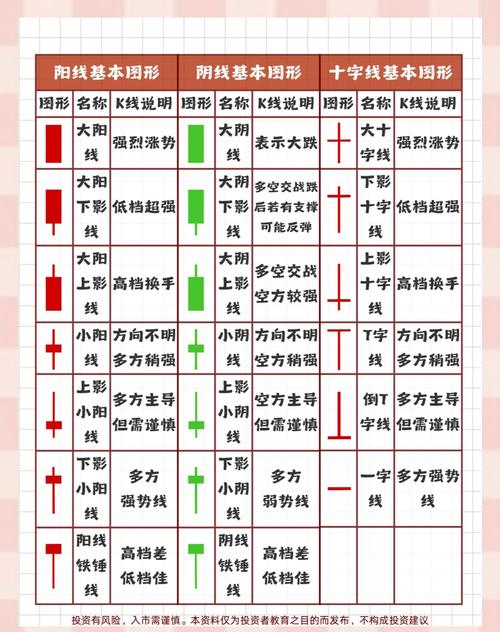 | 阳线基本图形 | | | 阴线基本图形 | | | 十字线基本图形 | | |
|---|---|---|---|---|---|---|---|---|
| 图形 | 名称 | K线说明 | 图形 | 名称 | K线说明 | 图形 | 名称 | K线说明 |
| | 大阳线 | 强烈涨势 | | 大阴线 | 表示大跌 | | 大十字线 | 强烈涨势 |
| | 大阳下影线 | 低档超强 | | 大阴下影线 | 多空交战跌后若有支撑可能反弹 | | 下影十字线 | 低档超强 |
| | 大阳上影线 | 高档换手 | | 大阴上影线 | 多空交战空方较强 | | 上影十字线 | 高档换手 |
| | 小阳线 | 方向不明多方稍强 | | 小阴线 | 方向不明空方稍强 | | T字线 | 方向不明多方稍强 |
| | 上影小阳线 | 多方主导但需谨慎 | | 上影小阴线 | 空方主导但需谨慎 | | 倒T字线 | 多方主导但需谨慎 |
| | 下影小阳线 | 多方强势线 | | 下影小阴线 | 多方弱势线 | | 一字线 | 多方强势线 |
| | 阳线铁锤线 | 高档差低档佳 | | 阴线铁锤线 | 高档差低档佳 | | | |

投资有风险，入市需谨慎。本资料仅为投资者教育之目的而发布，不构成投资建议